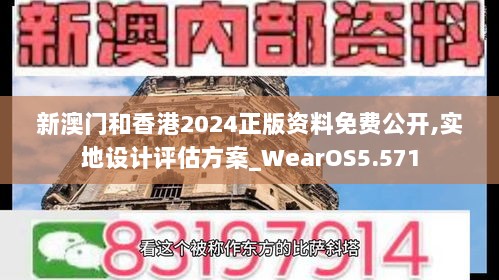 新澳内部资料

新澳门和香港2024正版资料免费公开,实地设计评估方案_WearOS5.571

83197914

看这个被称作东方的比萨斜塔